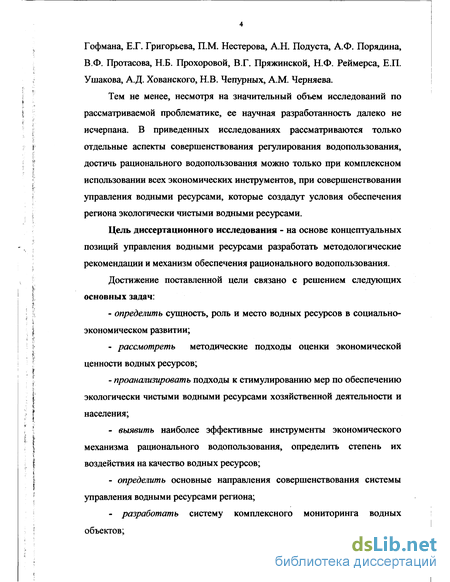 4

Гофмана, Е.Г. Григорьева, П.М. Нестерова, А.Н. Подуста, А.Ф. Порядина, В.Ф. Протасова, Н.Б. Прохоровой, В.Г. Пряжинской, Н.Ф. Реймерса, Е.П. Ушакова, А.Д. Хованского, Н.В. Чепурных, А.М. Черняева.

Тем не менее, несмотря на значительный объем исследований по рассматриваемой проблематике, ее научная разработанность далеко не исчерпана. В приведенных исследованиях рассматриваются только отдельные аспекты совершенствования регулирования водопользования, достичь рационального водопользования можно только при комплексном использовании всех экономических инструментов, при совершенствовании управления водными ресурсами, которые создадут условия обеспечения региона экологически чистыми водными ресурсами.

Цель диссертационного исследования - на основе концептуальных позиций управления водными ресурсами разработать методологические рекомендации и механизм обеспечения рационального водопользования.

Достижение поставленной цели связано с решением следующих основных задач:

- определить сущность, роль и место водных ресурсов в социально-экономическом развитии;

- рассмотреть методические подходы оценки экономической ценности водных ресурсов;

- проанализировать подходы к стимулированию мер по обеспечению экологически чистыми водными ресурсами хозяйственной деятельности и населения;

- выявить наиболее эффективные инструменты экономического механизма рационального водопользования, определить степень их воздействия на качество водных ресурсов;

- определить основные направления совершенствования системы управления водными ресурсами региона;

- разработать систему комплексного мониторинга водных объектов;

dsLib.net
библиотека диссертаций